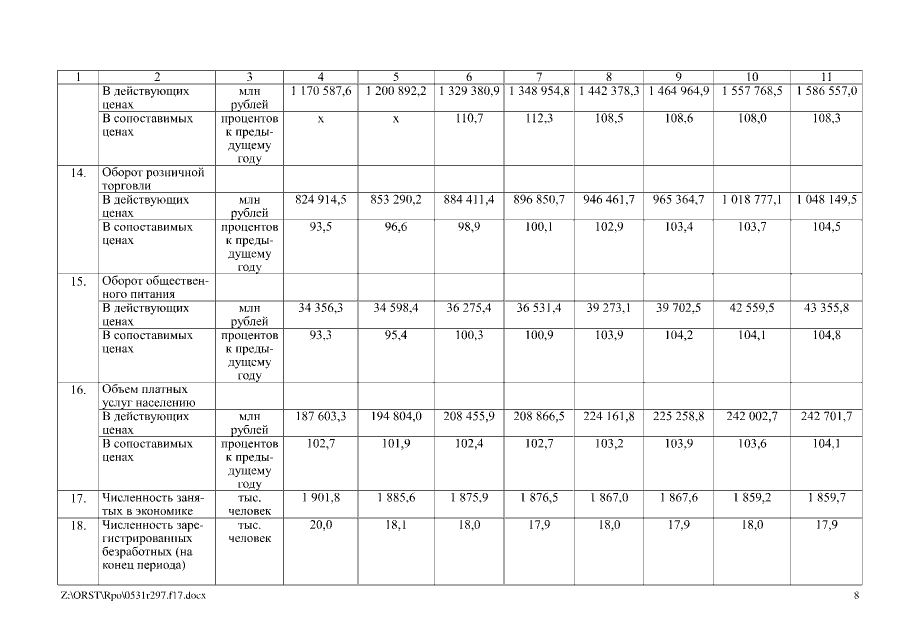 | 1 | 2 | 3 | 4 | 5 | 6 | 7 | 8 | 9 | 10 | 11 |
|---|---|---|---|---|---|---|---|---|---|---|
| | В действующих ценах | млн рублей | 1 170 587,6 | 1 200 892,2 | 1 329 380,9 | 1 348 954,8 | 1 442 378,3 | 1 464 964,9 | 1 557 768,5 | 1 586 557,0 |
| | В сопоставимых ценах | процентов к предыдущему году | х | х | 110,7 | 112,3 | 108,5 | 108,6 | 108,0 | 108,3 |
| 14. | Оборот розничной торговли | | | | | | | | | |
| | В действующих ценах | млн рублей | 824 914,5 | 853 290,2 | 884 411,4 | 896 850,7 | 946 461,7 | 965 364,7 | 1 018 777,1 | 1 048 149,5 |
| | В сопоставимых ценах | процентов к предыдущему году | 93,5 | 96,6 | 98,9 | 100,1 | 102,9 | 103,4 | 103,7 | 104,5 |
| 15. | Оборот общественного питания | | | | | | | | | |
| | В действующих ценах | млн рублей | 34 356,3 | 34 598,4 | 36 275,4 | 36 531,4 | 39 273,1 | 39 702,5 | 42 559,5 | 43 355,8 |
| | В сопоставимых ценах | процентов к предыдущему году | 93,3 | 95,4 | 100,3 | 100,9 | 103,9 | 104,2 | 104,1 | 104,8 |
| 16. | Объем платных услуг населению | | | | | | | | | |
| | В действующих ценах | млн рублей | 187 603,3 | 194 804,0 | 208 455,9 | 208 866,5 | 224 161,8 | 225 258,8 | 242 002,7 | 242 701,7 |
| | В сопоставимых ценах | процентов к предыдущему году | 102,7 | 101,9 | 102,4 | 102,7 | 103,2 | 103,9 | 103,6 | 104,1 |
| 17. | Численность занятых в экономике | тыс. человек | 1 901,8 | 1 885,6 | 1 875,9 | 1 876,5 | 1 867,0 | 1 867,6 | 1 859,2 | 1 859,7 |
| 18. | Численность зарегистрированных безработных (на конец периода) | тыс. человек | 20,0 | 18,1 | 18,0 | 17,9 | 18,0 | 17,9 | 18,0 | 17,9 |

Z:\ORST\Rpo\0531r297.f17.docx 8